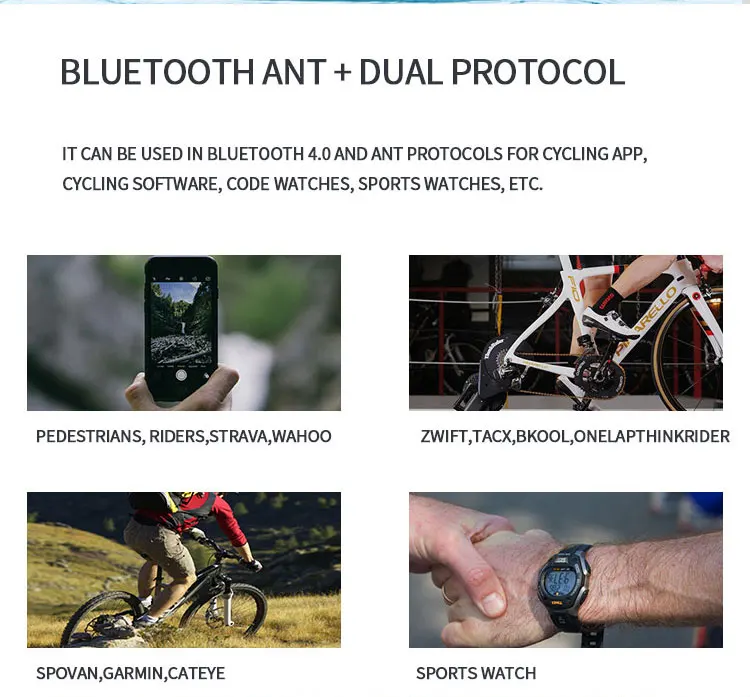 BLUETOOTH ANT + DUAL PROTOCOL

IT CAN BE USED IN BLUETOOTH 4.0 AND ANT PROTOCOLS FOR CYCLING APP, CYCLING SOFTWARE, CODE WATCHES, SPORTS WATCHES, ETC.

PEDESTRIANS, RIDERS,STRAVA,WAHOO

ZWIFT,TACX,BKOOL,ONELAPTHINKRIDER

SPOVAN,GARMIN,CATEYE

SPORTS WATCH